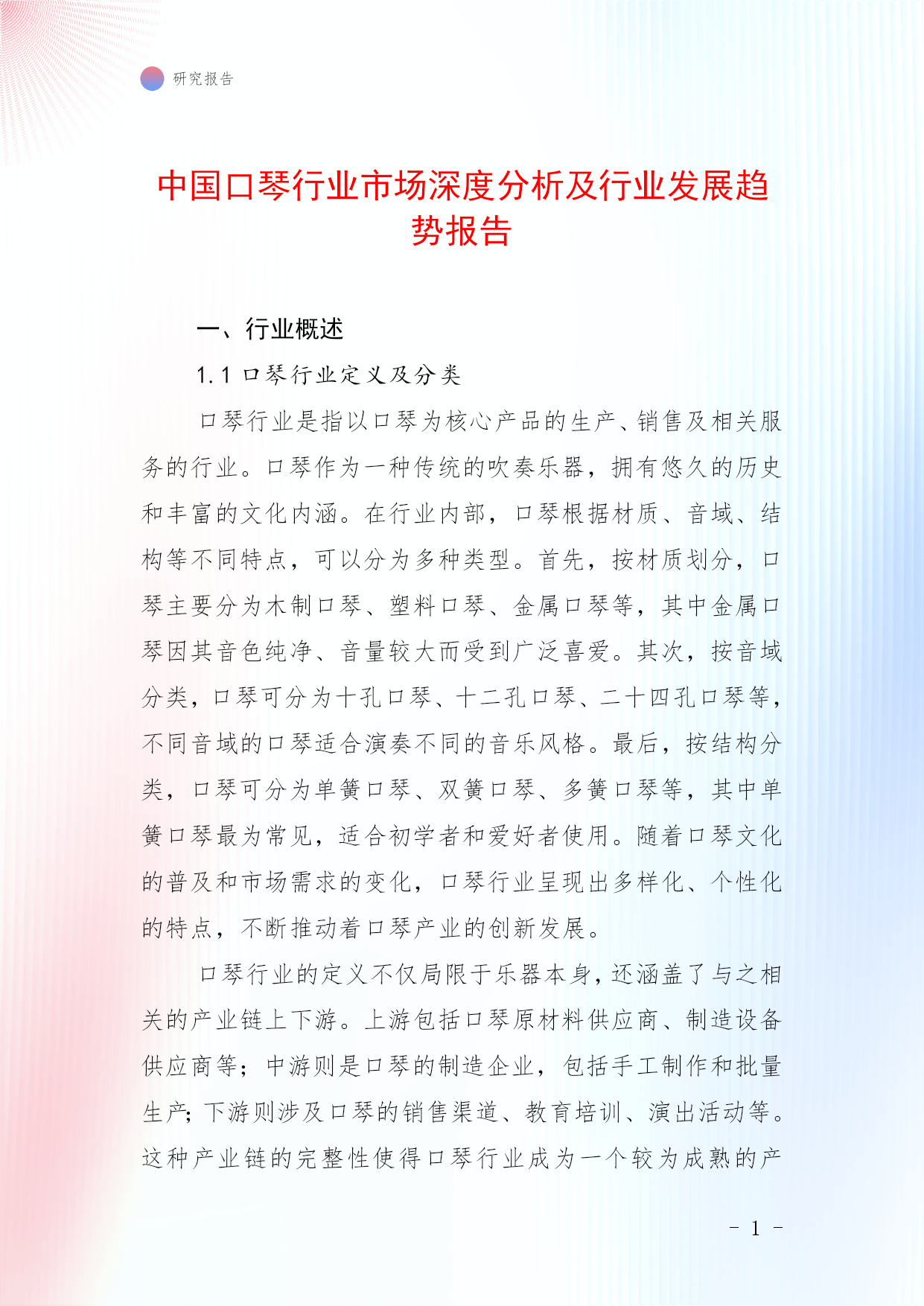 研究报告

中国口琴行业市场深度分析及行业发展趋势报告

一、行业概述

1.1 口琴行业定义及分类

口琴行业是指以口琴为核心产品的生产、销售及相关服务的行业。口琴作为一种传统的吹奏乐器，拥有悠久的历史和丰富的文化内涵。在行业内部，口琴根据材质、音域、结构等不同特点，可以分为多种类型。首先，按材质划分，口琴主要分为木制口琴、塑料口琴、金属口琴等，其中金属口琴因其音色纯净、音量较大而受到广泛喜爱。其次，按音域分类，口琴可分为十孔口琴、十二孔口琴、二十四孔口琴等，不同音域的口琴适合演奏不同的音乐风格。最后，按结构分类，口琴可分为单簧口琴、双簧口琴、多簧口琴等，其中单簧口琴最为常见，适合初学者和爱好者使用。随着口琴文化的普及和市场需求的变化，口琴行业呈现出多样化、个性化的特点，不断推动着口琴产业的创新发展。

口琴行业的定义不仅局限于乐器本身，还涵盖了与之相关的产业链上下游。上游包括口琴原材料供应商、制造设备供应商等；中游则是口琴的制造企业，包括手工制作和批量生产；下游则涉及口琴的销售渠道、教育培训、演出活动等。这种产业链的完整性使得口琴行业成为一个较为成熟的产

- 1 -